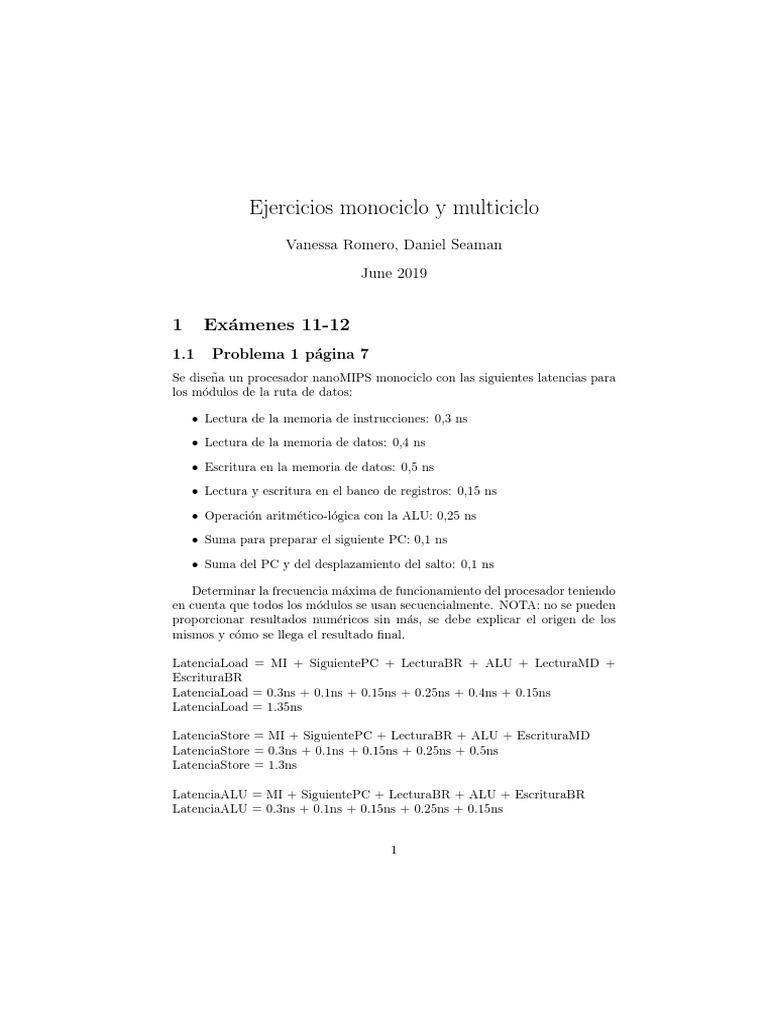 Ejercicios monociclo y multiciclo

Vanessa Romero, Daniel Seaman

June 2019

1 Exámenes 11-12

1.1 Problema 1 página 7

Se diseña un procesador nanoMIPS monociclo con las siguientes latencias para los módulos de la ruta de datos:

• Lectura de la memoria de instrucciones: 0,3 ns
• Lectura de la memoria de datos: 0,4 ns
• Escritura en la memoria de datos: 0,5 ns
• Lectura y escritura en el banco de registros: 0,15 ns
• Operación aritmético-lógica con la ALU: 0,25 ns
• Suma para preparar el siguiente PC: 0,1 ns
• Suma del PC y del desplazamiento del salto: 0,1 ns

Determinar la frecuencia máxima de funcionamiento del procesador teniendo en cuenta que todos los módulos se usan secuencialmente. NOTA: no se pueden proporcionar resultados numéricos sin más, se debe explicar el origen de los mismos y cómo se llega el resultado final.

LatenciaLoad = MI + SiguientePC + LecturaBR + ALU + LecturaMD + EscrituraBR
LatenciaLoad = 0.3ns + 0.1ns + 0.15ns + 0.25ns + 0.4ns + 0.15ns
LatenciaLoad = 1.35ns

LatenciaStore = MI + SiguientePC + LecturaBR + ALU + EscrituraMD
LatenciaStore = 0.3ns + 0.1ns + 0.15ns + 0.25ns + 0.5ns
LatenciaStore = 1.3ns

LatenciaALU = MI + SiguientePC + LecturaBR + ALU + EscrituraBR
LatenciaALU = 0.3ns + 0.1ns + 0.15ns + 0.25ns + 0.15ns

1